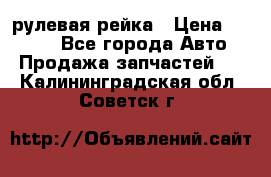 рулевая рейка   Цена
Все города Авто Продажа запчастей
Калининградская обл
Советск г

http://Объявлений.сайт